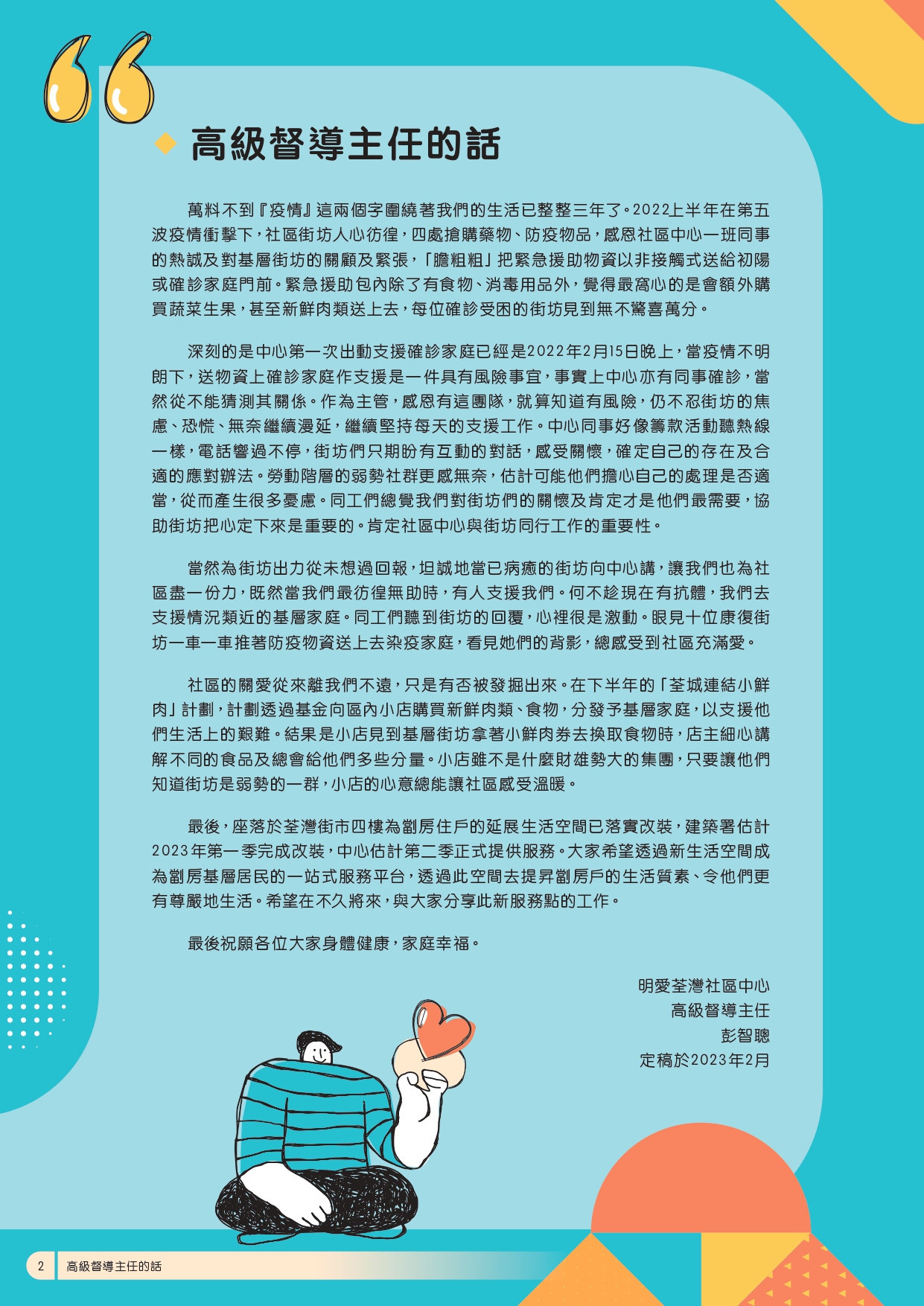 高級督導主任的話

萬料不到『疫情』這兩個字圍繞著我們的生活已整整三年了。2022上半年在第五波疫情衝擊下，社區街坊人心彷徨，四處搶購藥物、防疫物品，感恩社區中心一班同事的熱誠及對基層街坊的關顧及緊張，「膽粗粗」把緊急援助物資以非接觸式送給初陽或確診家庭門前。緊急援助包內除了有食物、消毒用品外，覺得最窩心的是會額外購買蔬菜生果，甚至新鮮肉類送上去，每位確診受困的街坊見到無不驚喜萬分。

深刻的是中心第一次出動支援確診家庭已經是2022年2月15日晚上，當疫情不明朗下，送物資上確診家庭作支援是一件具有風險事宜，事實上中心亦有同事確診，當然從不能猜測其關係。作為主管，感恩有這團隊，就算知道有風險，仍不忍街坊的焦慮、恐慌、無奈繼續漫延，繼續堅持每天的支援工作。中心同事好像籌款活動聽熱線一樣，電話響過不停，街坊們只期盼有互動的對話，感受關懷，確定自己的存在及合適的應對辦法。勞動階層的弱勢社群更感無奈，估計可能他們擔心自己的處理是否適當，從而產生很多憂慮。同工們總覺我們對街坊們的關懷及肯定才是他們最需要，協助街坊把心定下來是重要的。肯定社區中心與街坊同行工作的重要性。

當然為街坊出力從未想過回報，坦誠地當已病癒的街坊向中心講，讓我們也為社區盡一份力，既然當我們最彷徨無助時，有人支援我們。何不趁現在有抗體，我們去支援情況類近的基層家庭。同工們聽到街坊的回覆，心裡很是激動。眼見十位康復街坊一車一車推著防疫物資送上去染疫家庭，看見她們的背影，總感受到社區充滿愛。

社區的關愛從來離我們不遠，只是有否被發掘出來。在下半年的「荃城連結小鮮肉」計劃，計劃透過基金向區內小店購買新鮮肉類、食物，分發予基層家庭，以支援他們生活上的艱難。結果是小店見到基層街坊拿著小鮮肉券去換取食物時，店主細心講解不同的食品及總會給他們多些分量。小店雖不是什麼財雄勢大的集團，只要讓他們知道街坊是弱勢的一群，小店的心意總能讓社區感受溫暖。

最後，座落於荃灣街市四樓為劏房住戶的延展生活空間已落實改裝，建築署估計2023年第一季完成改裝，中心估計第二季正式提供服務。大家希望透過新生活空間成為劏房基層居民的一站式服務平台，透過此空間去提昇劏房戶的生活質素、令他們更有尊嚴地生活。希望在不久將來，與大家分享此新服務點的工作。

最後祝願各位大家身體健康，家庭幸福。

明愛荃灣社區中心
高級督導主任
彭智聰
定稿於2023年2月

2 高級督導主任的話